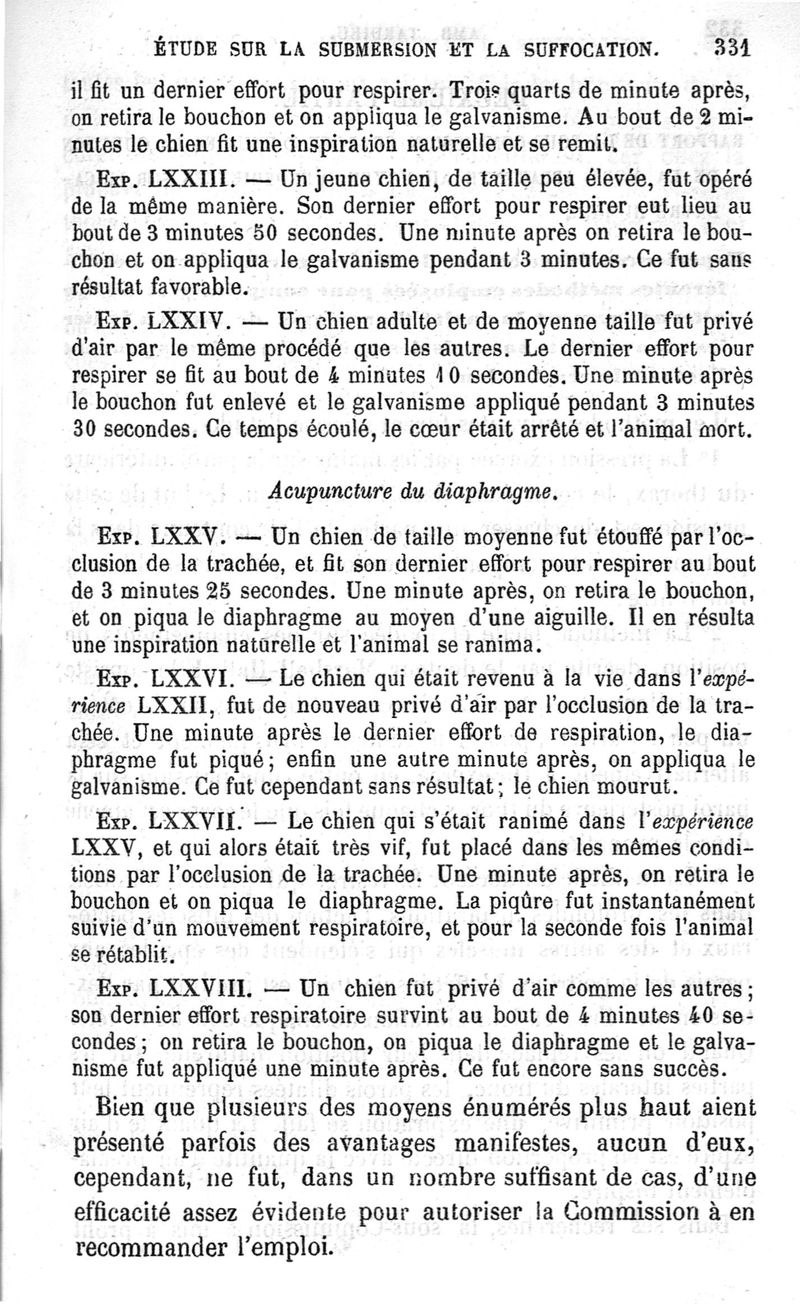 ÉTUDE SUR LA SUBMERSION ET LA SUFFOCATION. 331

il fit un dernier effort pour respirer. Trois quarts de minute après, on retira le bouchon et on appliqua le galvanisme. Au bout de 2 minutes le chien fit une inspiration naturelle et se remit.

Exp. LXXIII. — Un jeune chien, de taille peu élevée, fut opéré de la même manière. Son dernier effort pour respirer eut lieu au bout de 3 minutes 50 secondes. Une minute après on retira le bouchon et on appliqua le galvanisme pendant 3 minutes. Ce fut sans résultat favorable.

Exp. LXXIV. — Un chien adulte et de moyenne taille fut privé d'air par le même procédé que les autres. Le dernier effort pour respirer se fit au bout de 4 minutes 10 secondes. Une minute après le bouchon fut enlevé et le galvanisme appliqué pendant 3 minutes 30 secondes. Ce temps écoulé, le cœur était arrêté et l'animal mort.

Acupuncture du diaphragme.

Exp. LXXV. — Un chien de taille moyenne fut étouffé par l'occlusion de la trachée, et fit son dernier effort pour respirer au bout de 3 minutes 25 secondes. Une minute après, on retira le bouchon, et on piqua le diaphragme au moyen d'une aiguille. Il en résulta une inspiration naturelle et l'animal se ranima.

Exp. LXXVI. — Le chien qui était revenu à la vie dans l'expérience LXXII, fut de nouveau privé d'air par l'occlusion de la trachée. Une minute après le dernier effort de respiration, le diaphragme fut piqué; enfin une autre minute après, on appliqua le galvanisme. Ce fut cependant sans résultat; le chien mourut.

Exp. LXXVII. — Le chien qui s'était ranimé dans l'expérience LXXV, et qui alors était très vif, fut placé dans les mêmes conditions par l'occlusion de la trachée. Une minute après, on retira le bouchon et on piqua le diaphragme. La piqûre fut instantanément suivie d'un mouvement respiratoire, et pour la seconde fois l'animal se rétablit.

Exp. LXXVIII. — Un chien fut privé d'air comme les autres; son dernier effort respiratoire survint au bout de 4 minutes 40 secondes; on retira le bouchon, on piqua le diaphragme et le galvanisme fut appliqué une minute après. Ce fut encore sans succès.

Bien que plusieurs des moyens énumérés plus haut aient présenté parfois des avantages manifestes, aucun d'eux, cependant, ne fut, dans un nombre suffisant de cas, d'une efficacité assez évidente pour autoriser la Commission à en recommander l'emploi.